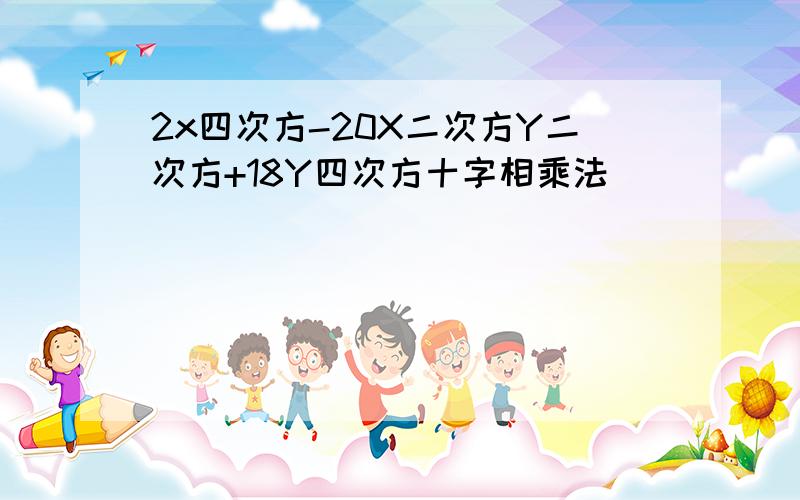 2x四次方-20X二次方Y二次方+18Y四次方十字相乘法